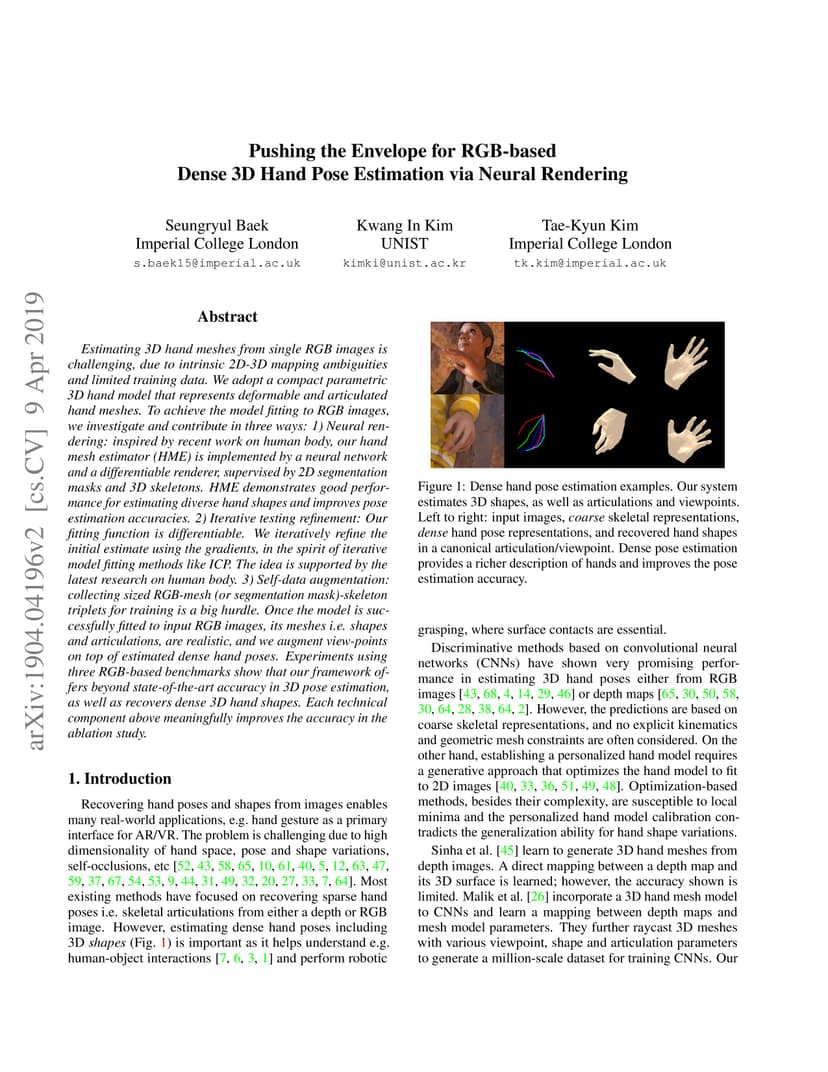 arXiv:1904.04196v2 [cs.CV] 9 Apr 2019

Pushing the Envelope for RGB-based Dense 3D Hand Pose Estimation via Neural Rendering

Seungryul Baek
Imperial College London
s.baek15@imperial.ac.uk

Kwang In Kim
UNIST
kimki@unist.ac.kr

Tae-Kyun Kim
Imperial College London
tk.kim@imperial.ac.uk

Abstract

Estimating 3D hand meshes from single RGB images is challenging, due to intrinsic 2D-3D mapping ambiguities and limited training data. We adopt a compact parametric 3D hand model that represents deformable and articulated hand meshes. To achieve the model fitting to RGB images, we investigate and contribute in three ways: 1) Neural rendering: inspired by recent work on human body, our hand mesh estimator (HME) is implemented by a neural network and a differentiable renderer, supervised by 2D segmentation masks and 3D skeletons. HME demonstrates good performance for estimating diverse hand shapes and improves pose estimation accuracies. 2) Iterative testing refinement: Our fitting function is differentiable. We iteratively refine the initial estimate using the gradients, in the spirit of iterative model fitting methods like ICP. The idea is supported by the latest research on human body. 3) Self-data augmentation: collecting sized RGB-mesh (or segmentation mask)-skeleton triplets for training is a big hurdle. Once the model is successfully fitted to input RGB images, its meshes i.e. shapes and articulations, are realistic, and we augment view-points on top of estimated dense hand poses. Experiments using three RGB-based benchmarks show that our framework offers beyond state-of-the-art accuracy in 3D pose estimation, as well as recovers dense 3D hand shapes. Each technical component above meaningfully improves the accuracy in the ablation study.

1. Introduction

Recovering hand poses and shapes from images enables many real-world applications, e.g. hand gesture as a primary interface for AR/VR. The problem is challenging due to high dimensionality of hand space, pose and shape variations, self-occlusions, etc [52, 43, 58, 65, 10, 61, 40, 5, 12, 63, 47, 59, 37, 67, 54, 53, 9, 44, 31, 49, 32, 20, 27, 33, 7, 64]. Most existing methods have focused on recovering sparse hand poses i.e. skeletal articulations from either a depth or RGB image. However, estimating dense hand poses including 3D shapes (Fig. 1) is important as it helps understand e.g. human-object interactions [7, 6, 3, 1] and perform robotic

Figure 1: Dense hand pose estimation examples. Our system estimates 3D shapes, as well as articulations and viewpoints. Left to right: input images, coarse skeletal representations, dense hand pose representations, and recovered hand shapes in a canonical articulation/viewpoint. Dense pose estimation provides a richer description of hands and improves the pose estimation accuracy.

grasping, where surface contacts are essential.

Discriminative methods based on convolutional neural networks (CNNs) have shown very promising performance in estimating 3D hand poses either from RGB images [43, 68, 4, 14, 29, 46] or depth maps [65, 30, 50, 58, 30, 64, 28, 38, 64, 2]. However, the predictions are based on coarse skeletal representations, and no explicit kinematics and geometric mesh constraints are often considered. On the other hand, establishing a personalized hand model requires a generative approach that optimizes the hand model to fit to 2D images [40, 33, 36, 51, 49, 48]. Optimization-based methods, besides their complexity, are susceptible to local minima and the personalized hand model calibration contradicts the generalization ability for hand shape variations.

Sinha et al. [45] learn to generate 3D hand meshes from depth images. A direct mapping between a depth map and its 3D surface is learned; however, the accuracy shown is limited. Malik et al. [26] incorporate a 3D hand mesh model to CNNs and learn a mapping between depth maps and mesh model parameters. They further raycast 3D meshes with various viewpoint, shape and articulation parameters to generate a million-scale dataset for training CNNs. Our